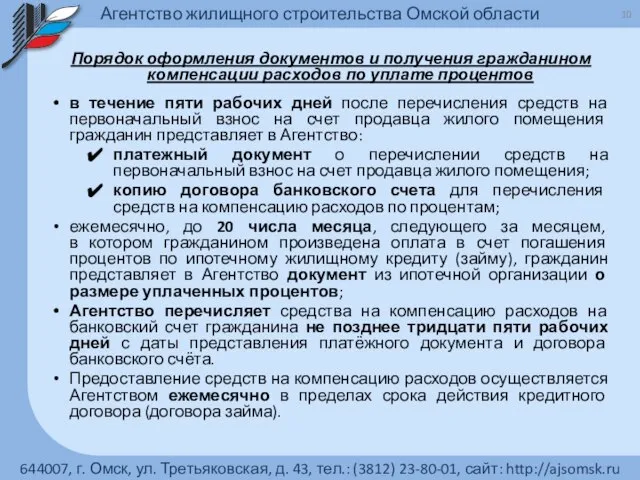 Агентство жилищного строительства Омской области

10

Порядок оформления документов и получения гражданином компенсации расходов по уплате процентов

• в течение пяти рабочих дней после перечисления средств на первоначальный взнос на счет продавца жилого помещения гражданин представляет в Агентство:

✔ платежный документ о перечислении средств на первоначальный взнос на счет продавца жилого помещения;

✔ копию договора банковского счета для перечисления средств на компенсацию расходов по процентам;

• ежемесячно, до 20 числа месяца, следующего за месяцем, в котором гражданином произведена оплата в счет погашения процентов по ипотечному жилищному кредиту (займу), гражданин представляет в Агентство документ из ипотечной организации о размере уплаченных процентов;

• Агентство перечисляет средства на компенсацию расходов на банковский счет гражданина не позднее тридцати пяти рабочих дней с даты представления платёжного документа и договора банковского счёта.

• Предоставление средств на компенсацию расходов осуществляется Агентством ежемесячно в пределах срока действия кредитного договора (договора займа).

644007, г. Омск, ул. Третьяковская, д. 43, тел.: (3812) 23-80-01, сайт: http://ajsomsk.ru